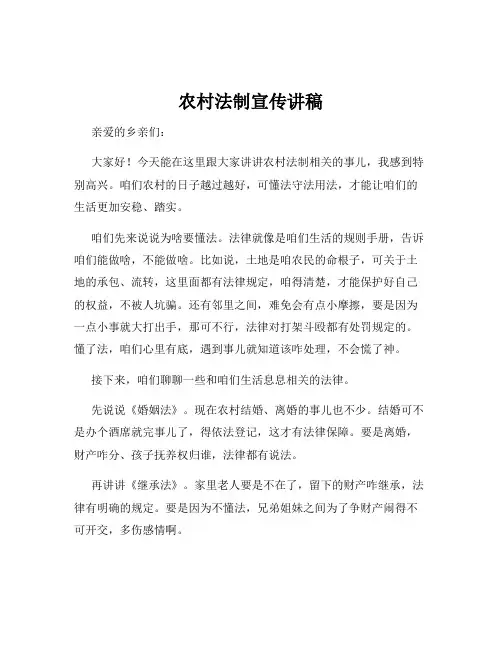 农村法制宣传讲稿

亲爱的乡亲们：

大家好！今天能在这里跟大家讲讲农村法制相关的事儿，我感到特别高兴。咱们农村的日子越过越好，可懂法守法用法，才能让咱们的生活更加安稳、踏实。

咱们先来说说为啥要懂法。法律就像是咱们生活的规则手册，告诉咱们能做啥，不能做啥。比如说，土地是咱农民的命根子，可关于土地的承包、流转，这里面都有法律规定，咱得清楚，才能保护好自己的权益，不被人坑骗。还有邻里之间，难免会有点小摩擦，要是因为一点小事就大打出手，那可不行，法律对打架斗殴都有处罚规定的。懂了法，咱们心里有底，遇到事儿就知道该咋处理，不会慌了神。

接下来，咱们聊聊一些和咱们生活息息相关的法律。

先说说《婚姻法》。现在农村结婚、离婚的事儿也不少。结婚可不是办个酒席就完事儿了，得依法登记，这才有法律保障。要是离婚，财产咋分、孩子抚养权归谁，法律都有说法。

再讲讲《继承法》。家里老人要是不在了，留下的财产咋继承，法律有明确的规定。要是因为不懂法，兄弟姐妹之间为了争财产闹得不可开交，多伤感情啊。